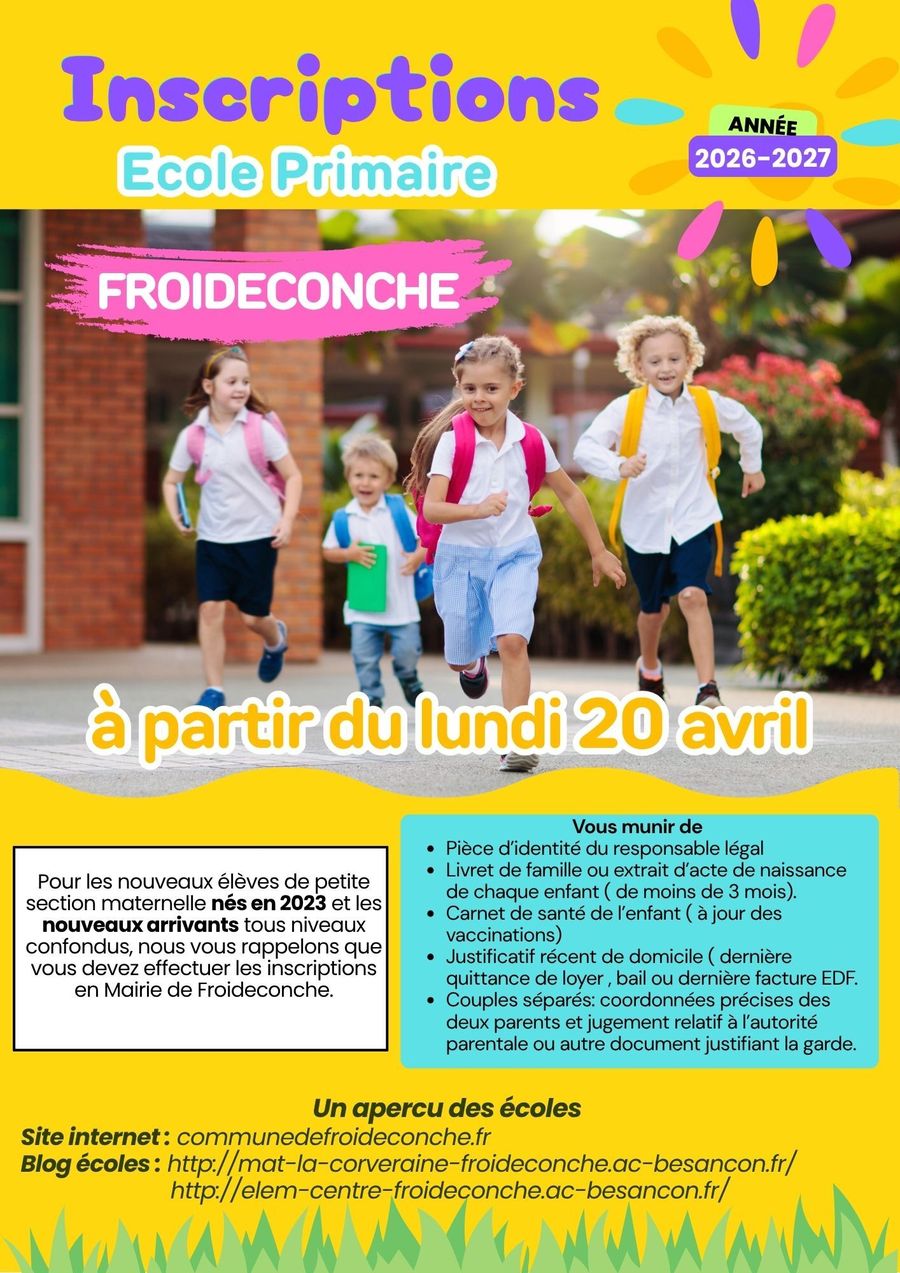 Inscriptions
Ecole Primaire

ANNÉE
2026-2027

FROIDECONCHE

à partir du lundi 20 avril

Pour les nouveaux élèves de petite section maternelle nés en 2023 et les nouveaux arrivants tous niveaux confondus, nous vous rappelons que vous devez effectuer les inscriptions en Mairie de Froideconche.

Vous munir de
• Pièce d'identité du responsable légal
• Livret de famille ou extrait d'acte de naissance de chaque enfant ( de moins de 3 mois).
• Carnet de santé de l'enfant ( à jour des vaccinations)
• Justificatif récent de domicile ( dernière quittance de loyer , bail ou dernière facture EDF.
• Couples séparés: coordonnées précises des deux parents et jugement relatif à l'autorité parentale ou autre document justifiant la garde.

Un apercu des écoles
Site internet : communedefroideconche.fr
Blog écoles : http://mat-la-corveraine-froideconche.ac-besancon.fr/
http://elem-centre-froideconche.ac-besancon.fr/